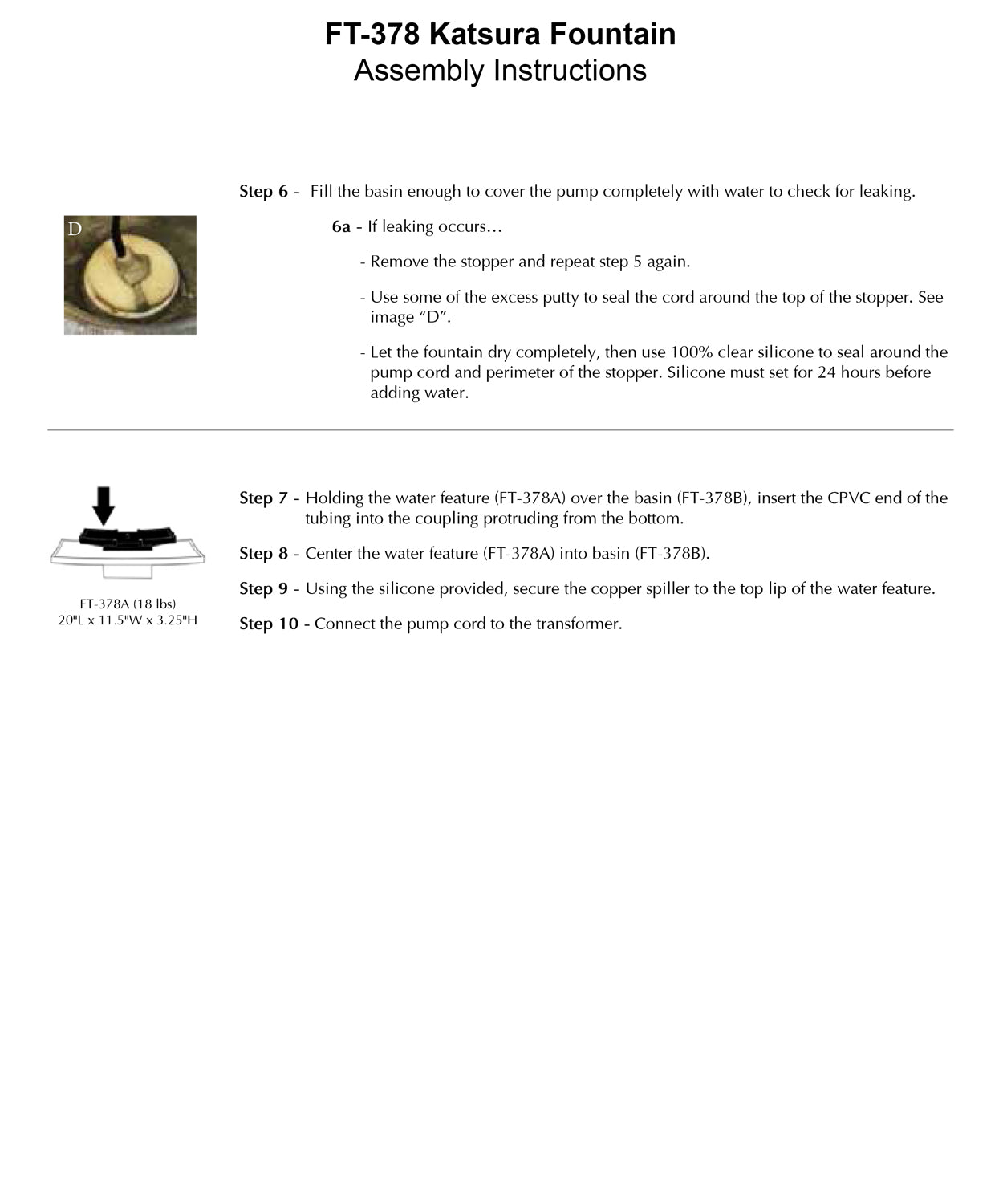 FT-378 Katsura Fountain
Assembly Instructions

D

Step 6 - Fill the basin enough to cover the pump completely with water to check for leaking.

6a - If leaking occurs…

- Remove the stopper and repeat step 5 again.

- Use some of the excess putty to seal the cord around the top of the stopper. See image “D”.

- Let the fountain dry completely, then use 100% clear silicone to seal around the pump cord and perimeter of the stopper. Silicone must set for 24 hours before adding water.

FT-378A (18 lbs)
20"L x 11.5"W x 3.25"H

Step 7 - Holding the water feature (FT-378A) over the basin (FT-378B), insert the CPVC end of the tubing into the coupling protruding from the bottom.

Step 8 - Center the water feature (FT-378A) into basin (FT-378B).

Step 9 - Using the silicone provided, secure the copper spiller to the top lip of the water feature.

Step 10 - Connect the pump cord to the transformer.